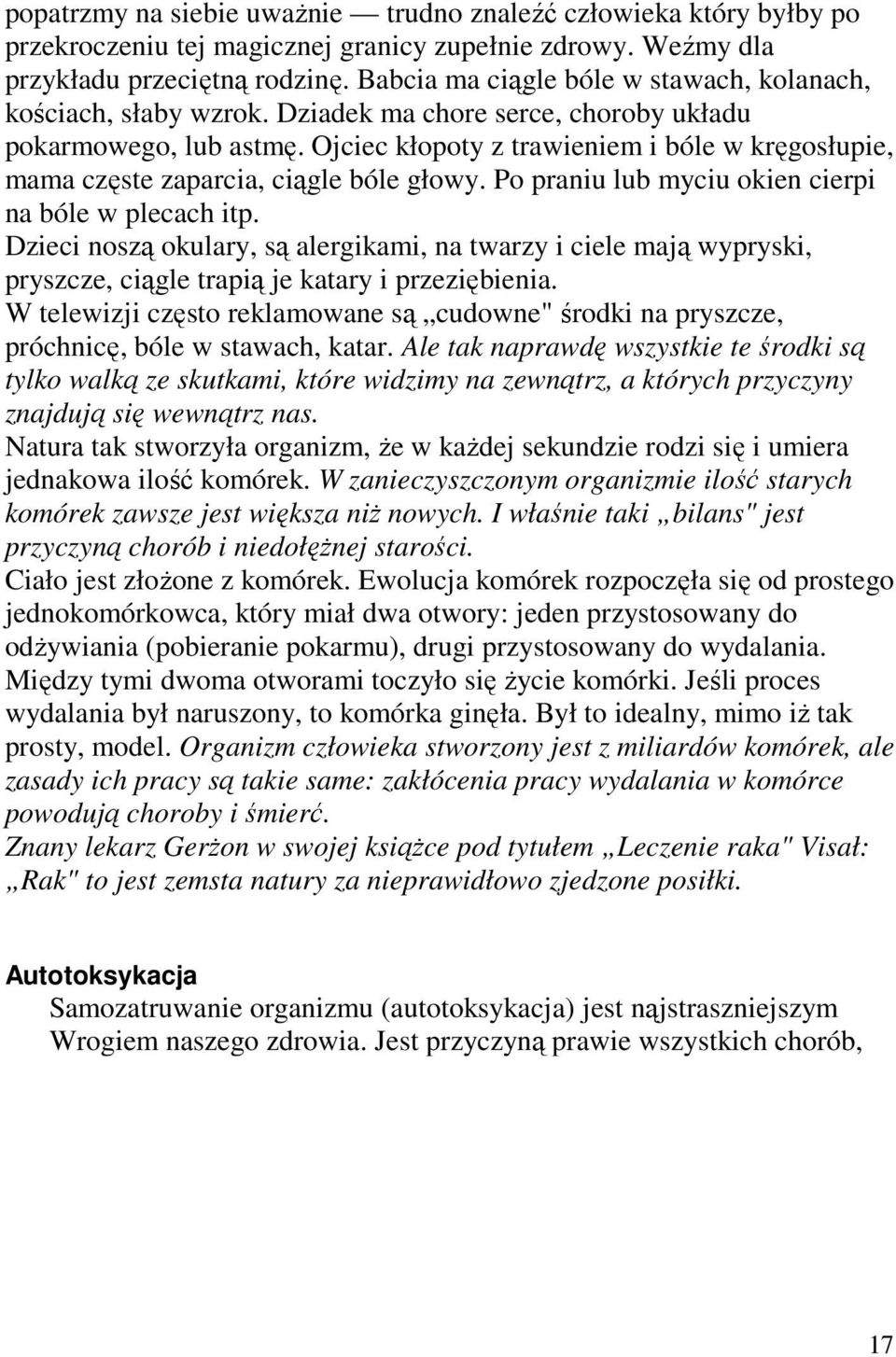 popatrzmy na siebie uważnie — trudno znaleźć człowieka który byłby po przekroczeniu tej magicznej granicy zupełnie zdrowy. Weźmy dla przykładu przeciętną rodzinę. Babcia ma ciągle bóle w stawach, kolanach, kościach, słaby wzrok. Dziadek ma chore serce, choroby układu pokarmowego, lub astmę. Ojciec kłopoty z trawieniem i bóle w kręgosłupie, mama częste zaparcia, ciągle bóle głowy. Po praniu lub myciu okien cierpi na bóle w plecach itp.
Dzieci noszą okulary, są alergikami, na twarzy i ciele mają wypryski, pryszcze, ciągle trapią je katary i przeziębienia.
W telewizji często reklamowane są „cudowne" środki na pryszcze, próchnicę, bóle w stawach, katar. Ale tak naprawdę wszystkie te środki są tylko walką ze skutkami, które widzimy na zewnątrz, a których przyczyny znajdują się wewnątrz nas.
Natura tak stworzyła organizm, że w każdej sekundzie rodzi się i umiera jednakowa ilość komórek. W zanieczyszczonym organizmie ilość starych komórek zawsze jest większa niż nowych. I właśnie taki „bilans" jest przyczyną chorób i niedołężnej starości.
Ciało jest złożone z komórek. Ewolucja komórek rozpoczęła się od prostego jednokomórkowca, który miał dwa otwory: jeden przystosowany do odżywiania (pobieranie pokarmu), drugi przystosowany do wydalania. Między tymi dwoma otworami toczyło się życie komórki. Jeśli proces wydalania był naruszony, to komórka ginęła. Był to idealny, mimo iż tak prosty, model. Organizm człowieka stworzony jest z miliardów komórek, ale zasady ich pracy są takie same: zakłócenia pracy wydalania w komórce powodują choroby i śmierć.
Znany lekarz Gerżon w swojej książce pod tytułem „Leczenie raka" Visał: „Rak" to jest zemsta natury za nieprawidłowo zjedzone posiłki.

Autotoksykacja
Samozatruwanie organizmu (autotoksykacja) jest najstraszniejszym Wrogiem naszego zdrowia. Jest przyczyną prawie wszystkich chorób,

17